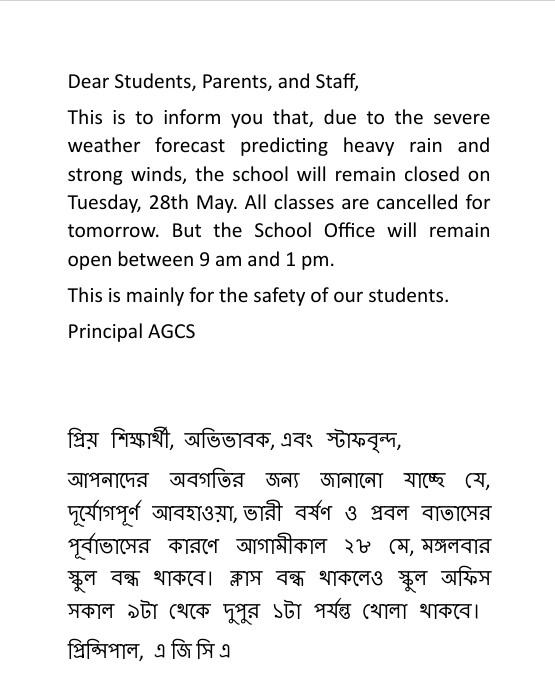 Dear Students, Parents, and Staff,

This is to inform you that, due to the severe weather forecast predicting heavy rain and strong winds, the school will remain closed on Tuesday, 28th May. All classes are cancelled for tomorrow. But the School Office will remain open between 9 am and 1 pm.

This is mainly for the safety of our students.

Principal AGCS

প্রিয় শিক্ষার্থী, অভিভাবক, এবং স্টাফবৃন্দ,

আপনাদের অবগতির জন্য জানানো যাচ্ছে যে, দূর্যোগপূর্ণ আবহাওয়া, ভারী বর্ষণ ও প্রবল বাতাসের পূর্বাভাসের কারণে আগামীকাল ২৮ মে, মঙ্গলবার স্কুল বন্ধ থাকবে। ক্লাস বন্ধ থাকলেও স্কুল অফিস সকাল ৯টা থেকে দুপুর ১টা পর্যন্ত খোলা থাকবে।

প্রিন্সিপাল, এ জি সি এ